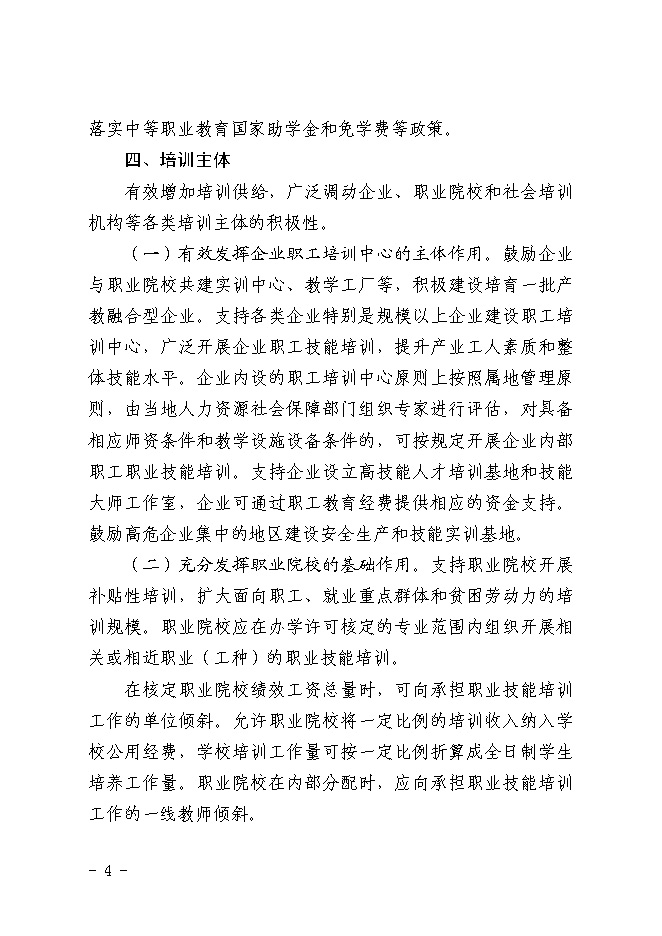 落实中等职业教育国家助学金和免学费等政策。

四、培训主体

有效增加培训供给，广泛调动企业、职业院校和社会培训机构等各类培训主体的积极性。

（一）有效发挥企业职工培训中心的主体作用。鼓励企业与职业院校共建实训中心、教学工厂等，积极建设培育一批产教融合型企业。支持各类企业特别是规模以上企业建设职工培训中心，广泛开展企业职工技能培训，提升产业工人素质和整体技能水平。企业内设的职工培训中心原则上按照属地管理原则，由当地人力资源社会保障部门组织专家进行评估，对具备相应师资条件和教学设施设备条件的，可按规定开展企业内部职工职业技能培训。支持企业设立高技能人才培训基地和技能大师工作室，企业可通过职工教育经费提供相应的资金支持。鼓励高危企业集中的地区建设安全生产和技能实训基地。

（二）充分发挥职业院校的基础作用。支持职业院校开展补贴性培训，扩大面向职工、就业重点群体和贫困劳动力的培训规模。职业院校应在办学许可核定的专业范围内组织开展相关或相近职业（工种）的职业技能培训。

在核定职业院校绩效工资总量时，可向承担职业技能培训工作的单位倾斜。允许职业院校将一定比例的培训收入纳入学校公用经费，学校培训工作量可按一定比例折算成全日制学生培养工作量。职业院校在内部分配时，应向承担职业技能培训工作的一线教师倾斜。

- 4 -